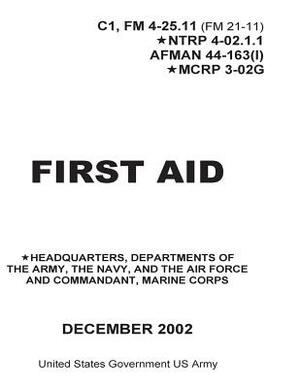 C1, FM 4-25.11 (FM 21-11)
★NTRP 4-02.1.1
AFMAN 44-163(I)
★MCRP 3-02G

FIRST AID

★HEADQUARTERS, DEPARTMENTS OF THE ARMY, THE NAVY, AND THE AIR FORCE AND COMMANDANT, MARINE CORPS

DECEMBER 2002

United States Government US Army